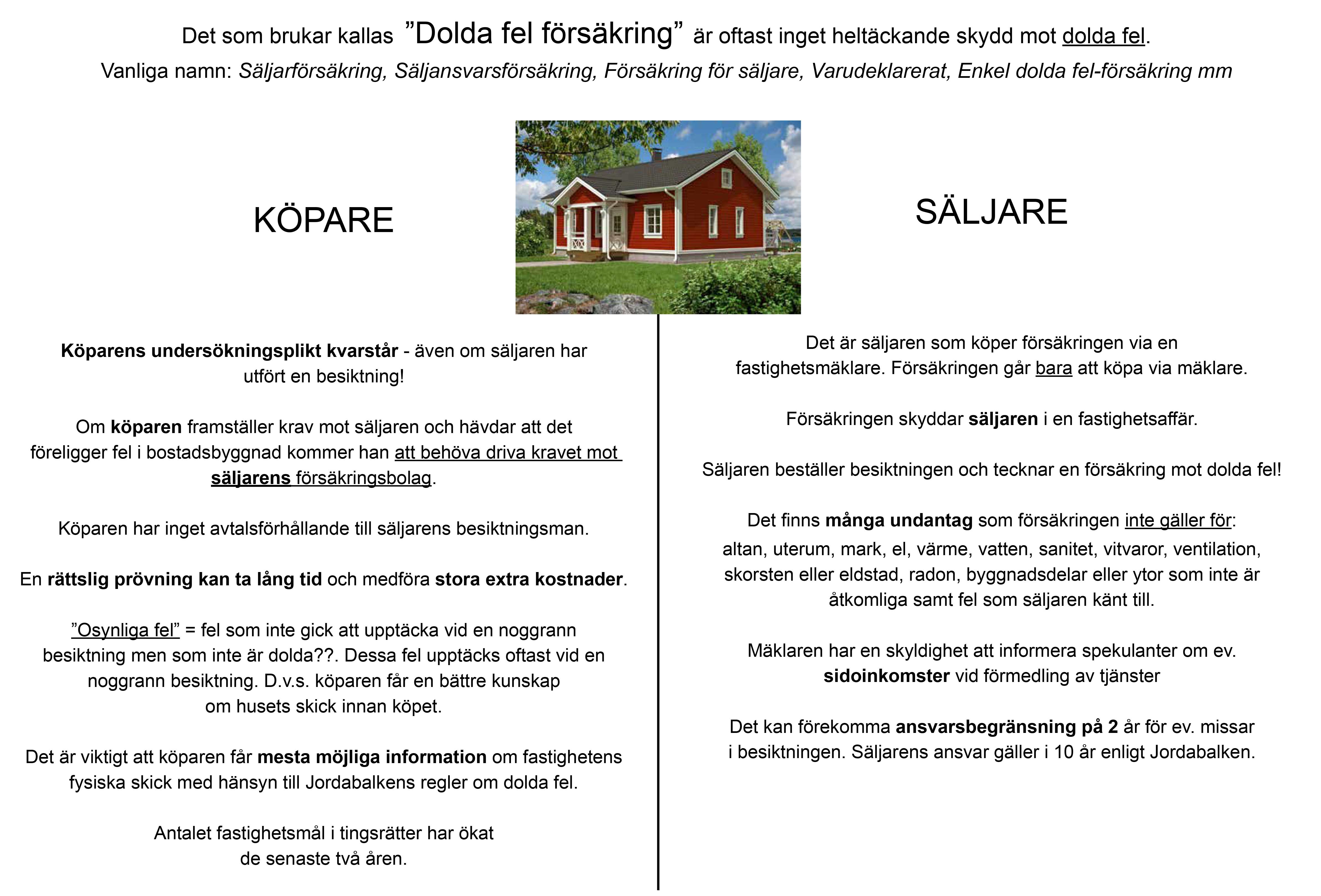 Det som brukar kallas ”Dolda fel försäkring” är oftast inget heltäckande skydd mot dolda fel.
Vanliga namn: Säljarförsäkring, Säljansvarsförsäkring, Försäkring för säljare, Varudeklarerat, Enkel dolda fel-försäkring mm

KÖPARE

Köparens undersökningsplikt kvarstår - även om säljaren har utfört en besiktning!

Om köparen framställer krav mot säljaren och hävdar att det föreligger fel i bostadsbyggnad kommer han att behöva driva kravet mot säljarens försäkringsbolag.

Köparen har inget avtalsförhållande till säljarens besiktningsman.

En rättslig prövning kan ta lång tid och medföra stora extra kostnader.

”Osynliga fel” = fel som inte gick att upptäcka vid en noggrann besiktning men som inte är dolda??. Dessa fel upptäcks oftast vid en noggrann besiktning. D.v.s. köparen får en bättre kunskap om husets skick innan köpet.

Det är viktigt att köparen får mesta möjliga information om fastighetens fysiska skick med hänsyn till Jordabalkens regler om dolda fel.

Antalet fastighetsmål i tingsrätter har ökat de senaste två åren.

SÄLJARE

Det är säljaren som köper försäkringen via en fastighetsmäklare. Försäkringen går bara att köpa via mäklare.

Försäkringen skyddar säljaren i en fastighetsaffär.

Säljaren beställer besiktningen och tecknar en försäkring mot dolda fel!

Det finns många undantag som försäkringen inte gäller för:
altan, uterum, mark, el, värme, vatten, sanitet, vitvaror, ventilation, skorsten eller eldstad, radon, byggnadsdelar eller ytor som inte är åtkomliga samt fel som säljaren känt till.

Mäklaren har en skyldighet att informera spekulanter om ev. sidoinkomster vid förmedling av tjänster

Det kan förekomma ansvarsbegränsning på 2 år för ev. missar i besiktningen. Säljarens ansvar gäller i 10 år enligt Jordabalken.